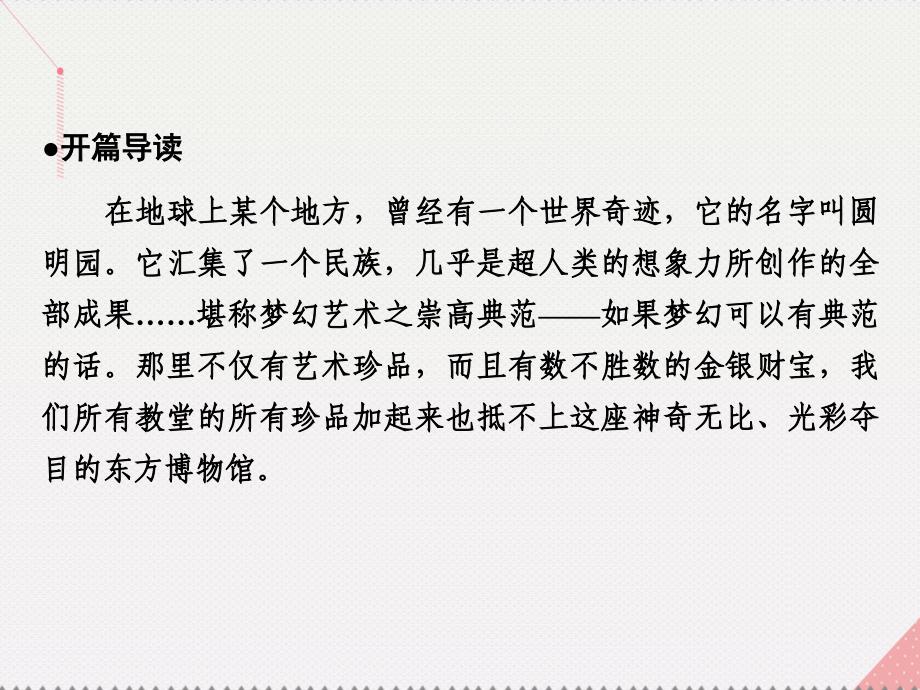 ●开篇导读

在地球上某个地方，曾经有一个世界奇迹，它的名字叫圆明园。它汇集了一个民族，几乎是超人类的想象力所创作的全部成果……堪称梦幻艺术之崇高典范——如果梦幻可以有典范的话。那里不仅有艺术珍品，而且有数不胜数的金银财宝，我们所有教堂的所有珍品加起来也抵不上这座神奇无比、光彩夺目的东方博物馆。